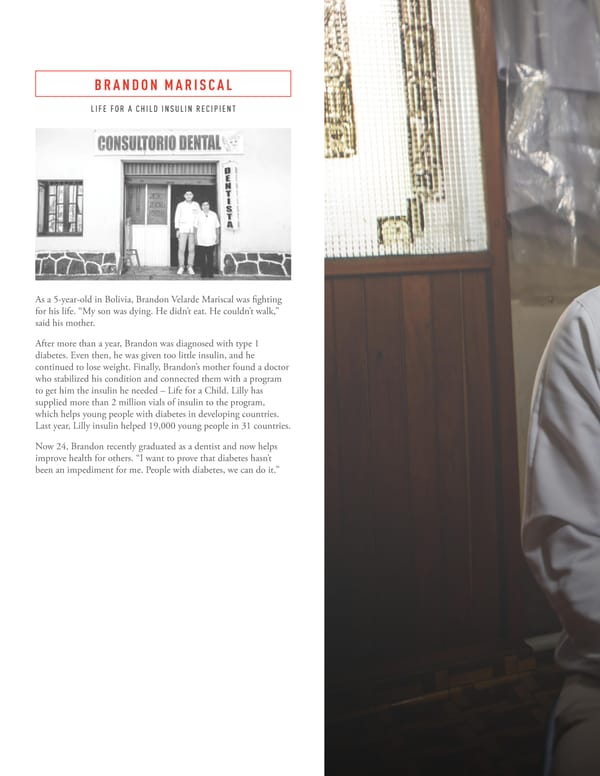 BRANDON MARISCAL

LIFE FOR A CHILD INSULIN RECIPIENT

CONSULTORIO DENTAL

DENTISTA

As a 5-year-old in Bolivia, Brandon Velarde Mariscal was fighting for his life. "My son was dying. He didn't eat. He couldn't walk," said his mother.

After more than a year, Brandon was diagnosed with type 1 diabetes. Even then, he was given too little insulin, and he continued to lose weight. Finally, Brandon's mother found a doctor who stabilized his condition and connected them with a program to get him the insulin he needed – Life for a Child. Lilly has supplied more than 2 million vials of insulin to the program, which helps young people with diabetes in developing countries. Last year, Lilly insulin helped 19,000 young people in 31 countries.

Now 24, Brandon recently graduated as a dentist and now helps improve health for others. "I want to prove that diabetes hasn't been an impediment for me. People with diabetes, we can do it."